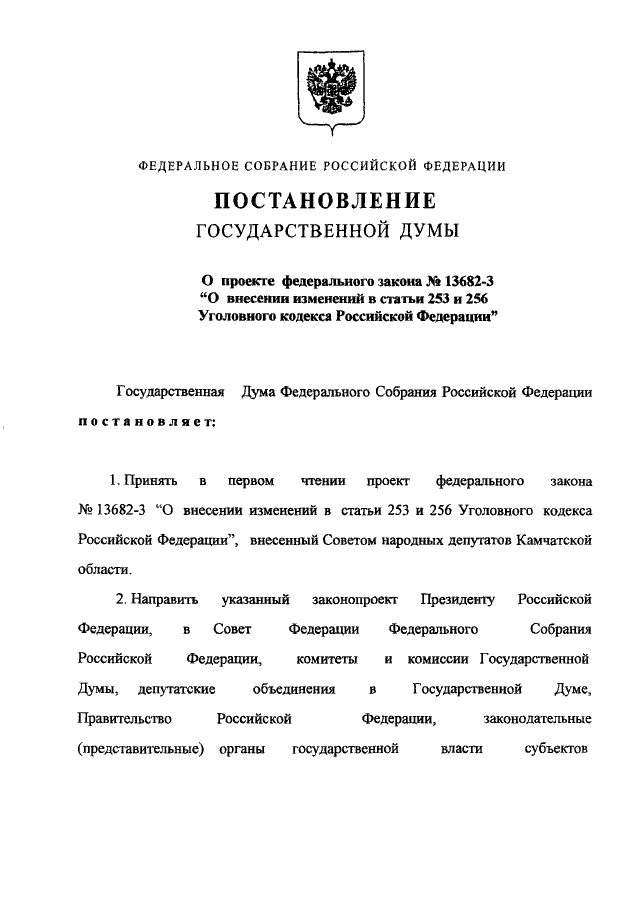 ФЕДЕРАЛЬНОЕ СОБРАНИЕ РОССИЙСКОЙ ФЕДЕРАЦИИ

ПОСТАНОВЛЕНИЕ

ГОСУДАРСТВЕННОЙ ДУМЫ

О проекте федерального закона № 13682-3 “О внесении изменений в статьи 253 и 256 Уголовного кодекса Российской Федерации”

Государственная Дума Федерального Собрания Российской Федерации постановляет:

1. Принять в первом чтении проект федерального закона № 13682-3 “О внесении изменений в статьи 253 и 256 Уголовного кодекса Российской Федерации”, внесенный Советом народных депутатов Камчатской области.

2. Направить указанный законопроект Президенту Российской Федерации, в Совет Федерации Федерального Собрания Российской Федерации, комитеты и комиссии Государственной Думы, депутатские объединения в Государственной Думе, Правительство Российской Федерации, законодательные (представительные) органы государственной власти субъектов